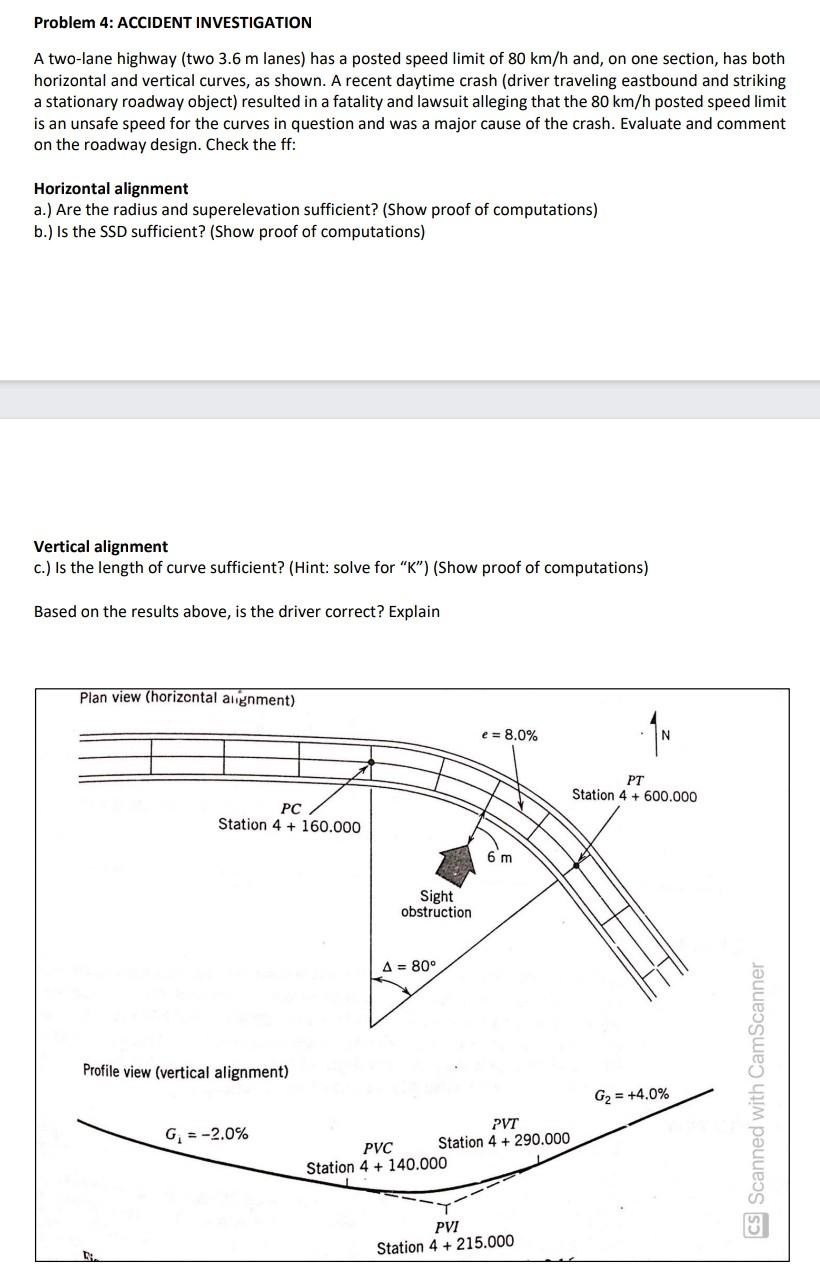 Problem 4: ACCIDENT INVESTIGATION

A two-lane highway (two 3.6 m lanes) has a posted speed limit of 80 km/h and, on one section, has both horizontal and vertical curves, as shown. A recent daytime crash (driver traveling eastbound and striking a stationary roadway object) resulted in a fatality and lawsuit alleging that the 80 km/h posted speed limit is an unsafe speed for the curves in question and was a major cause of the crash. Evaluate and comment on the roadway design. Check the ff:

Horizontal alignment
a.) Are the radius and superelevation sufficient? (Show proof of computations)
b.) Is the SSD sufficient? (Show proof of computations)

Vertical alignment
c.) Is the length of curve sufficient? (Hint: solve for "K") (Show proof of computations)

Based on the results above, is the driver correct? Explain

Plan view (horizontal alignment)

$e = 8.0\%$

N

PT
Station 4 + 600.000

PC
Station 4 + 160.000

6 m

Sight obstruction

$\Delta = 80°$

Profile view (vertical alignment)

$G_2 = +4.0\%$

$G_1 = -2.0\%$

PVT
Station 4 + 290.000

PVC
Station 4 + 140.000

PVI
Station 4 + 215.000

CS Scanned with CamScanner